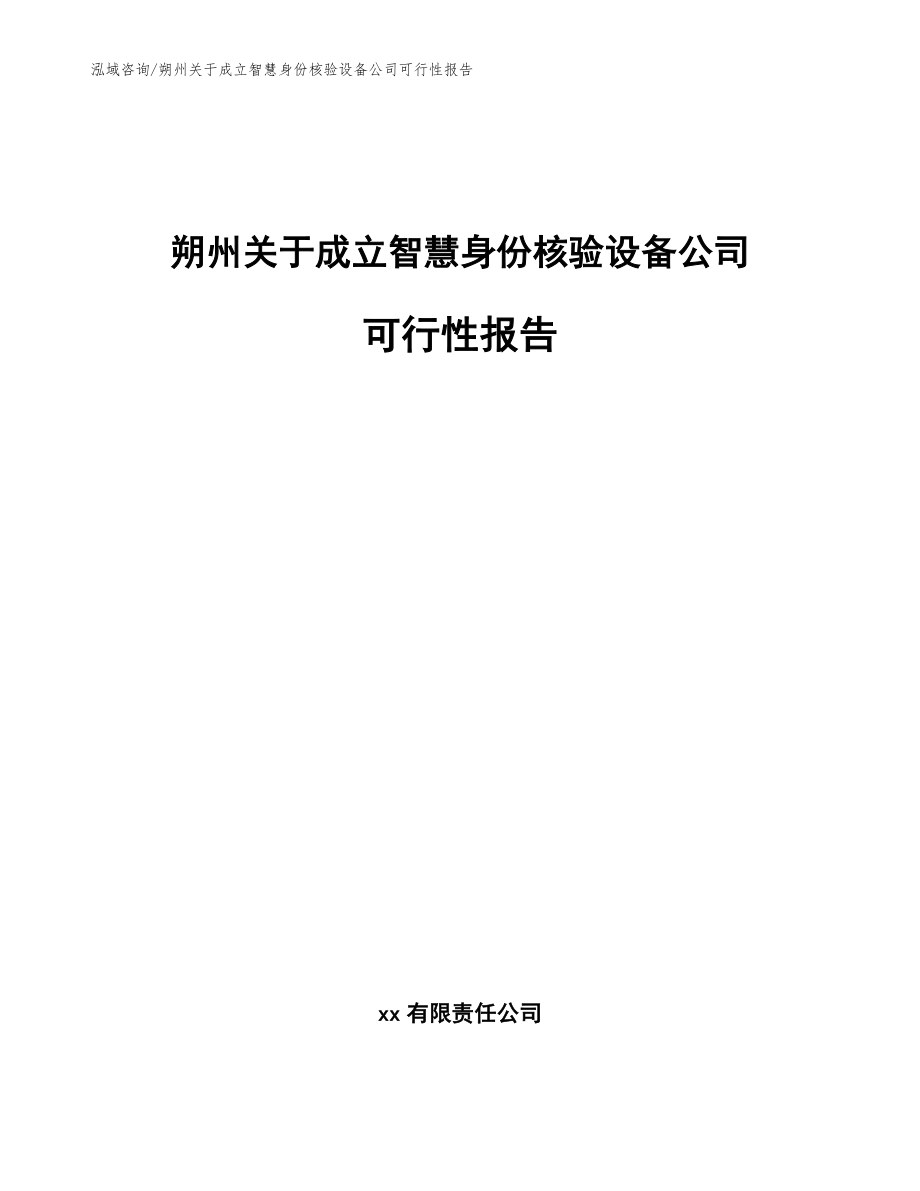 泓域咨询/朔州关于成立智慧身份核验设备公司可行性报告

朔州关于成立智慧身份核验设备公司

可行性报告

xx 有限责任公司